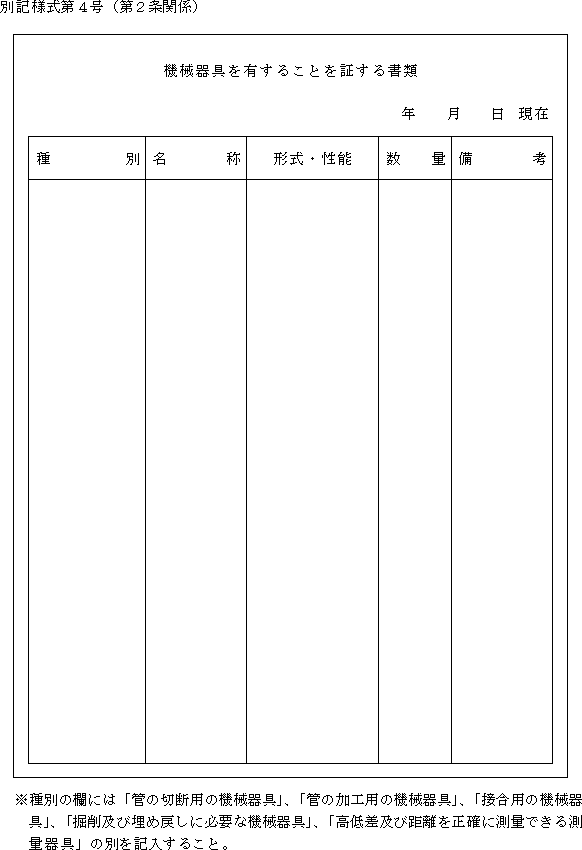 別記様式第４号（第２条関係）

機械器具を有することを証する書類

年　　月　　日 現在

| 種　　　別 | 名　　　称 | 形式・性能 | 数　　量 | 備　　　考 |
|---|---|---|---|---|
| | | | | |

※種別の欄には「管の切断用の機械器具」、「管の加工用の機械器具」、「接合用の機械器具」、「掘削及び埋め戻しに必要な機械器具」、「高低差及び距離を正確に測量できる測量器具」の別を記入すること。